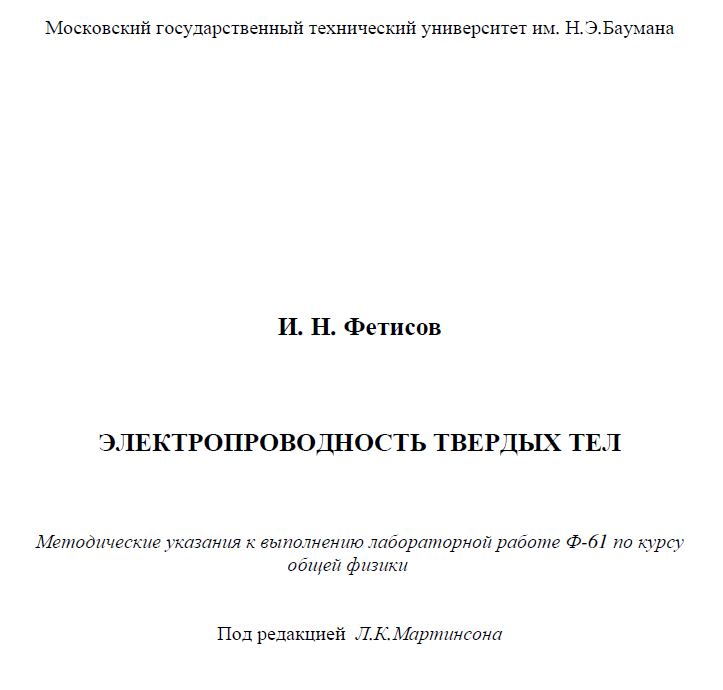 Московский государственный технический университет им. Н.Э.Баумана

И. Н. Фетисов

ЭЛЕКТРОПРОВОДНОСТЬ ТВЕРДЫХ ТЕЛ

Методические указания к выполнению лабораторной работе Ф-61 по курсу общей физики

Под редакцией Л.К.Мартинсона